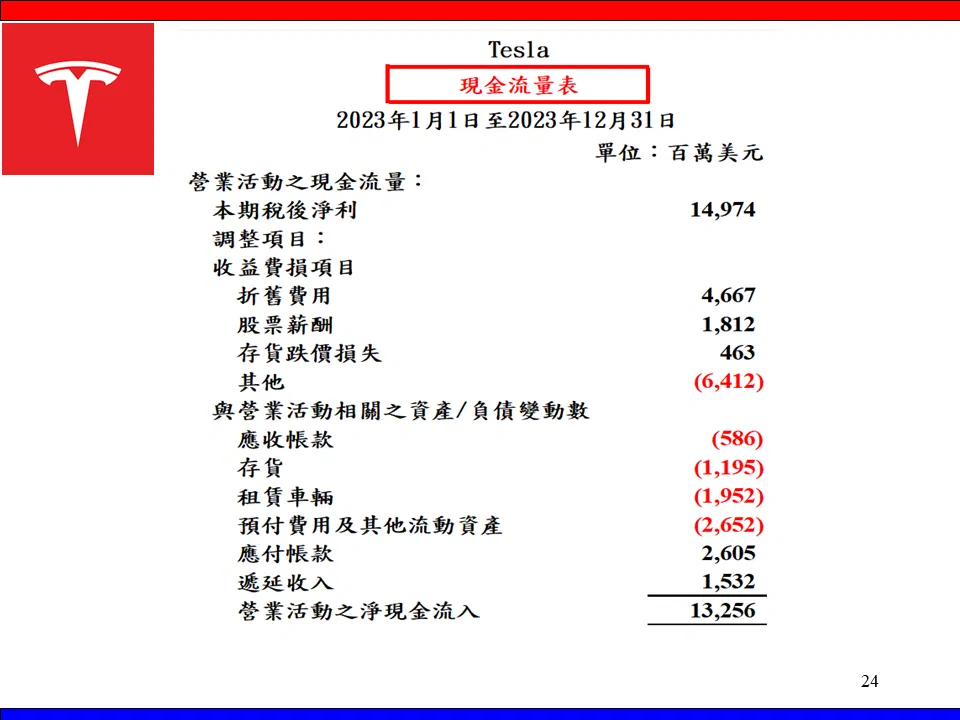 Tesla

現金流量表

2023年1月1日至2023年12月31日

單位：百萬美元

| | |
|---|---|
| 營業活動之現金流量： | |
| 本期稅後淨利 | 14,974 |
| 調整項目： | |
| 收益費損項目 | |
| 折舊費用 | 4,667 |
| 股票薪酬 | 1,812 |
| 存貨跌價損失 | 463 |
| 其他 | (6,412) |
| 與營業活動相關之資產/負債變動數 | |
| 應收帳款 | (586) |
| 存貨 | (1,195) |
| 租賃車輛 | (1,952) |
| 預付費用及其他流動資產 | (2,652) |
| 應付帳款 | 2,605 |
| 遞延收入 | 1,532 |
| 營業活動之淨現金流入 | 13,256 |

24